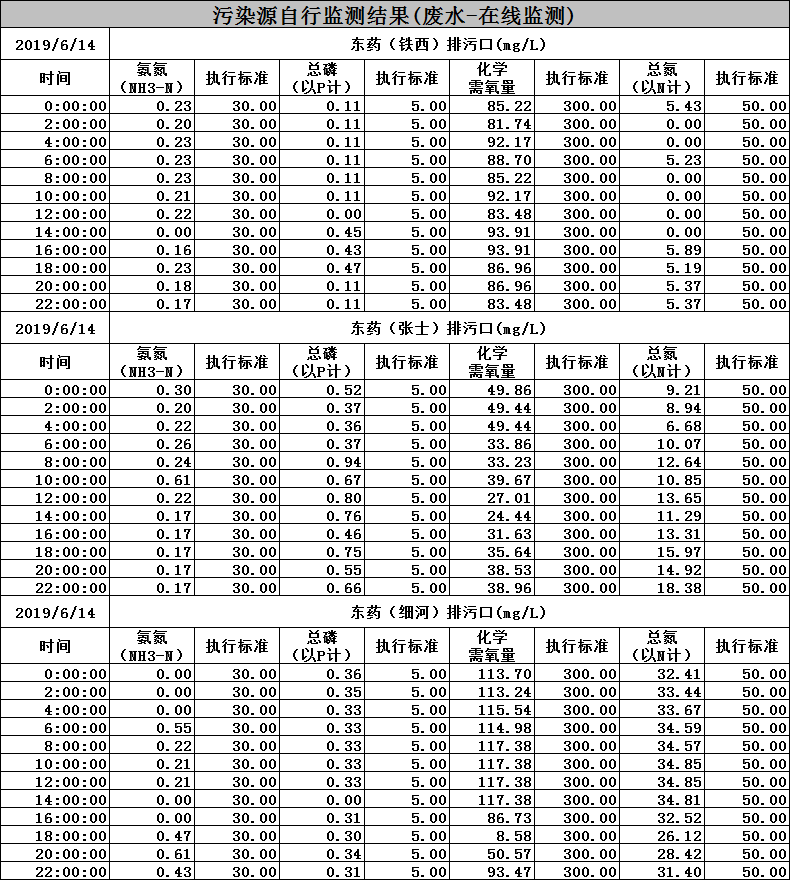 污染源自行监测结果(废水-在线监测)

| 2019/6/14 | 东药（铁西）排污口(mg/L) | | | | | | | |
|---|---|---|---|---|---|---|---|---|
| 时间 | 氨氮（NH3-N） | 执行标准 | 总磷（以P计） | 执行标准 | 化学需氧量 | 执行标准 | 总氮（以N计） | 执行标准 |
| 0:00:00 | 0.23 | 30.00 | 0.11 | 5.00 | 85.22 | 300.00 | 5.43 | 50.00 |
| 2:00:00 | 0.20 | 30.00 | 0.11 | 5.00 | 81.74 | 300.00 | 0.00 | 50.00 |
| 4:00:00 | 0.23 | 30.00 | 0.11 | 5.00 | 92.17 | 300.00 | 0.00 | 50.00 |
| 6:00:00 | 0.23 | 30.00 | 0.11 | 5.00 | 88.70 | 300.00 | 5.23 | 50.00 |
| 8:00:00 | 0.23 | 30.00 | 0.11 | 5.00 | 85.22 | 300.00 | 0.00 | 50.00 |
| 10:00:00 | 0.21 | 30.00 | 0.11 | 5.00 | 92.17 | 300.00 | 0.00 | 50.00 |
| 12:00:00 | 0.22 | 30.00 | 0.00 | 5.00 | 83.48 | 300.00 | 0.00 | 50.00 |
| 14:00:00 | 0.00 | 30.00 | 0.45 | 5.00 | 93.91 | 300.00 | 0.00 | 50.00 |
| 16:00:00 | 0.16 | 30.00 | 0.43 | 5.00 | 93.91 | 300.00 | 5.89 | 50.00 |
| 18:00:00 | 0.23 | 30.00 | 0.47 | 5.00 | 86.96 | 300.00 | 5.19 | 50.00 |
| 20:00:00 | 0.18 | 30.00 | 0.11 | 5.00 | 86.96 | 300.00 | 5.37 | 50.00 |
| 22:00:00 | 0.17 | 30.00 | 0.11 | 5.00 | 83.48 | 300.00 | 5.37 | 50.00 |

| 2019/6/14 | 东药（张士）排污口(mg/L) | | | | | | | |
|---|---|---|---|---|---|---|---|---|
| 时间 | 氨氮（NH3-N） | 执行标准 | 总磷（以P计） | 执行标准 | 化学需氧量 | 执行标准 | 总氮（以N计） | 执行标准 |
| 0:00:00 | 0.30 | 30.00 | 0.52 | 5.00 | 49.86 | 300.00 | 9.21 | 50.00 |
| 2:00:00 | 0.20 | 30.00 | 0.37 | 5.00 | 49.44 | 300.00 | 8.94 | 50.00 |
| 4:00:00 | 0.22 | 30.00 | 0.36 | 5.00 | 49.44 | 300.00 | 6.68 | 50.00 |
| 6:00:00 | 0.26 | 30.00 | 0.37 | 5.00 | 33.86 | 300.00 | 10.07 | 50.00 |
| 8:00:00 | 0.24 | 30.00 | 0.94 | 5.00 | 33.23 | 300.00 | 12.64 | 50.00 |
| 10:00:00 | 0.61 | 30.00 | 0.67 | 5.00 | 39.67 | 300.00 | 10.85 | 50.00 |
| 12:00:00 | 0.22 | 30.00 | 0.80 | 5.00 | 27.01 | 300.00 | 13.65 | 50.00 |
| 14:00:00 | 0.17 | 30.00 | 0.76 | 5.00 | 24.44 | 300.00 | 11.29 | 50.00 |
| 16:00:00 | 0.17 | 30.00 | 0.46 | 5.00 | 31.63 | 300.00 | 13.31 | 50.00 |
| 18:00:00 | 0.17 | 30.00 | 0.75 | 5.00 | 35.64 | 300.00 | 15.97 | 50.00 |
| 20:00:00 | 0.17 | 30.00 | 0.55 | 5.00 | 38.53 | 300.00 | 14.92 | 50.00 |
| 22:00:00 | 0.17 | 30.00 | 0.66 | 5.00 | 38.96 | 300.00 | 18.38 | 50.00 |

| 2019/6/14 | 东药（细河）排污口(mg/L) | | | | | | | |
|---|---|---|---|---|---|---|---|---|
| 时间 | 氨氮（NH3-N） | 执行标准 | 总磷（以P计） | 执行标准 | 化学需氧量 | 执行标准 | 总氮（以N计） | 执行标准 |
| 0:00:00 | 0.00 | 30.00 | 0.36 | 5.00 | 113.70 | 300.00 | 32.41 | 50.00 |
| 2:00:00 | 0.00 | 30.00 | 0.35 | 5.00 | 113.24 | 300.00 | 33.44 | 50.00 |
| 4:00:00 | 0.00 | 30.00 | 0.33 | 5.00 | 115.54 | 300.00 | 33.67 | 50.00 |
| 6:00:00 | 0.55 | 30.00 | 0.33 | 5.00 | 114.98 | 300.00 | 34.59 | 50.00 |
| 8:00:00 | 0.22 | 30.00 | 0.33 | 5.00 | 117.38 | 300.00 | 34.57 | 50.00 |
| 10:00:00 | 0.21 | 30.00 | 0.33 | 5.00 | 117.38 | 300.00 | 34.85 | 50.00 |
| 12:00:00 | 0.21 | 30.00 | 0.33 | 5.00 | 117.38 | 300.00 | 34.85 | 50.00 |
| 14:00:00 | 0.00 | 30.00 | 0.00 | 5.00 | 117.38 | 300.00 | 34.81 | 50.00 |
| 16:00:00 | 0.00 | 30.00 | 0.31 | 5.00 | 86.73 | 300.00 | 32.52 | 50.00 |
| 18:00:00 | 0.47 | 30.00 | 0.30 | 5.00 | 8.58 | 300.00 | 26.12 | 50.00 |
| 20:00:00 | 0.61 | 30.00 | 0.34 | 5.00 | 50.57 | 300.00 | 28.42 | 50.00 |
| 22:00:00 | 0.43 | 30.00 | 0.31 | 5.00 | 93.47 | 300.00 | 31.40 | 50.00 |